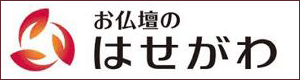 お仏壇の
はせがわ